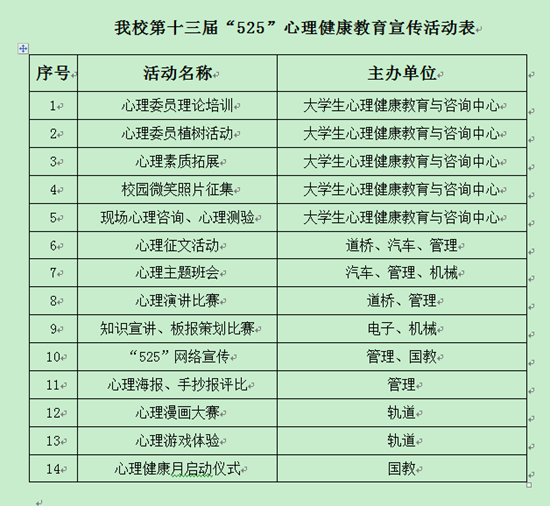 我校第十三届“525”心理健康教育宣传活动表

| 序号 | 活动名称 | 主办单位 |
|---|---|---|
| 1 | 心理委员理论培训 | 大学生心理健康教育与咨询中心 |
| 2 | 心理委员植树活动 | 大学生心理健康教育与咨询中心 |
| 3 | 心理素质拓展 | 大学生心理健康教育与咨询中心 |
| 4 | 校园微笑照片征集 | 大学生心理健康教育与咨询中心 |
| 5 | 现场心理咨询、心理测验 | 大学生心理健康教育与咨询中心 |
| 6 | 心理征文活动 | 道桥、汽车、管理 |
| 7 | 心理主题班会 | 汽车、管理、机械 |
| 8 | 心理演讲比赛 | 道桥、管理 |
| 9 | 知识宣讲、板报策划比赛 | 电子、机械 |
| 10 | “525”网络宣传 | 管理、国教 |
| 11 | 心理海报、手抄报评比 | 管理 |
| 12 | 心理漫画大赛 | 轨道 |
| 13 | 心理游戏体验 | 轨道 |
| 14 | 心理健康月启动仪式 | 国教 |